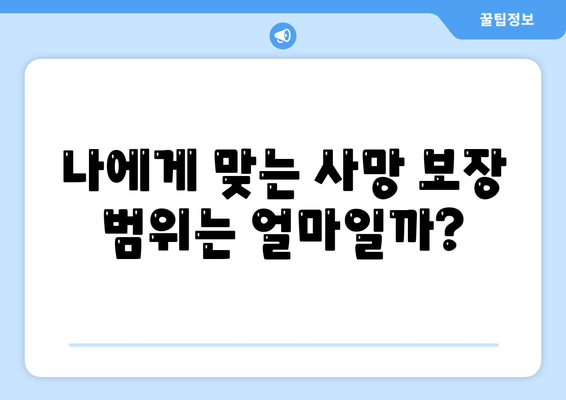 꿀팁정보

나에게 맞는 사망 보장 범위는 얼마일까?